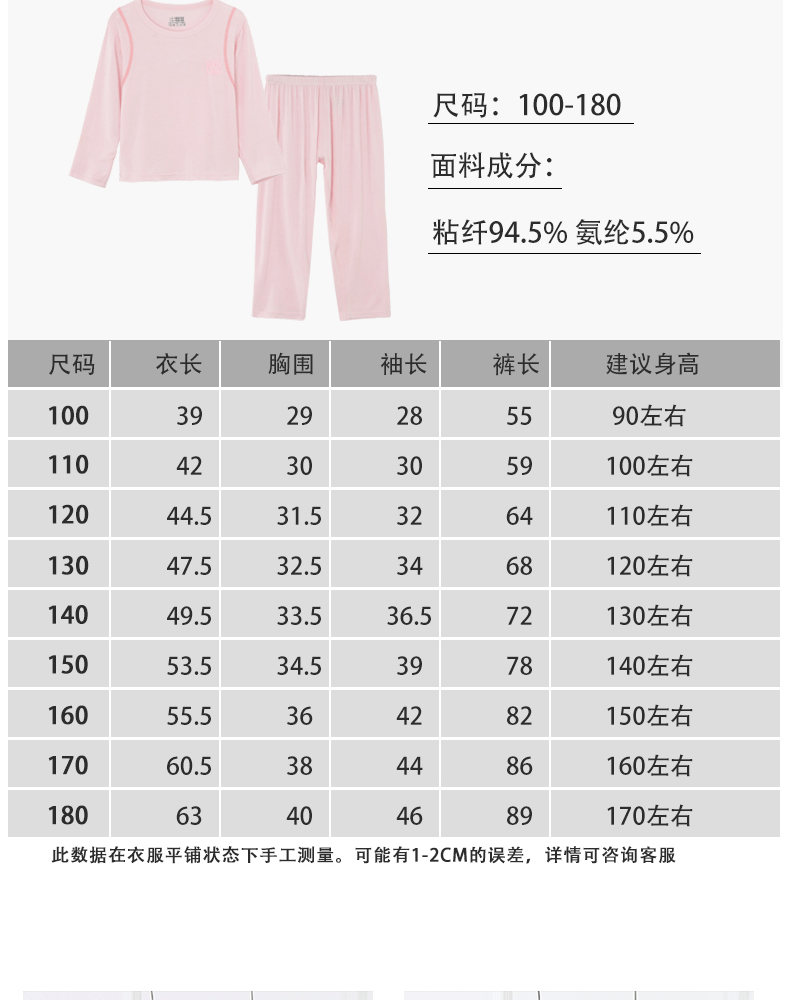 尺码：100-180

面料成分：

粘纤94.5% 氨纶5.5%

| 尺码 | 衣长 | 胸围 | 袖长 | 裤长 | 建议身高 |
|---|---|---|---|---|---|
| 100 | 39 | 29 | 28 | 55 | 90左右 |
| 110 | 42 | 30 | 30 | 59 | 100左右 |
| 120 | 44.5 | 31.5 | 32 | 64 | 110左右 |
| 130 | 47.5 | 32.5 | 34 | 68 | 120左右 |
| 140 | 49.5 | 33.5 | 36.5 | 72 | 130左右 |
| 150 | 53.5 | 34.5 | 39 | 78 | 140左右 |
| 160 | 55.5 | 36 | 42 | 82 | 150左右 |
| 170 | 60.5 | 38 | 44 | 86 | 160左右 |
| 180 | 63 | 40 | 46 | 89 | 170左右 |

此数据在衣服平铺状态下手工测量。可能有1-2CM的误差，详情可咨询客服